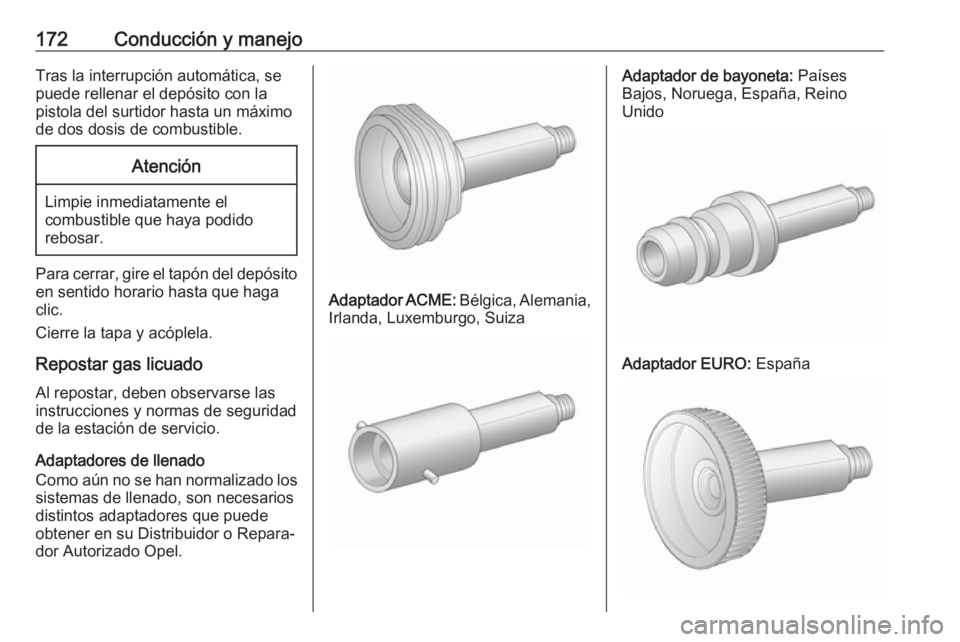 172 Conducción y manejo

Tras la interrupción automática, se puede rellenar el depósito con la pistola del surtidor hasta un máximo de dos dosis de combustible.

Atención

Limpie inmediatamente el combustible que haya podido rebosar.

Para cerrar, gire el tapón del depósito en sentido horario hasta que haga clic.

Cierre la tapa y acóplela.

Repostar gas licuado

Al repostar, deben observarse las instrucciones y normas de seguridad de la estación de servicio.

Adaptadores de llenado

Como aún no se han normalizado los sistemas de llenado, son necesarios distintos adaptadores que puede obtener en su Distribuidor o Reparador Autorizado Opel.

Adaptador ACME: Bélgica, Alemania, Irlanda, Luxemburgo, Suiza

Adaptador de bayoneta: Países Bajos, Noruega, España, Reino Unido

Adaptador EURO: España

carmanualsonline.info